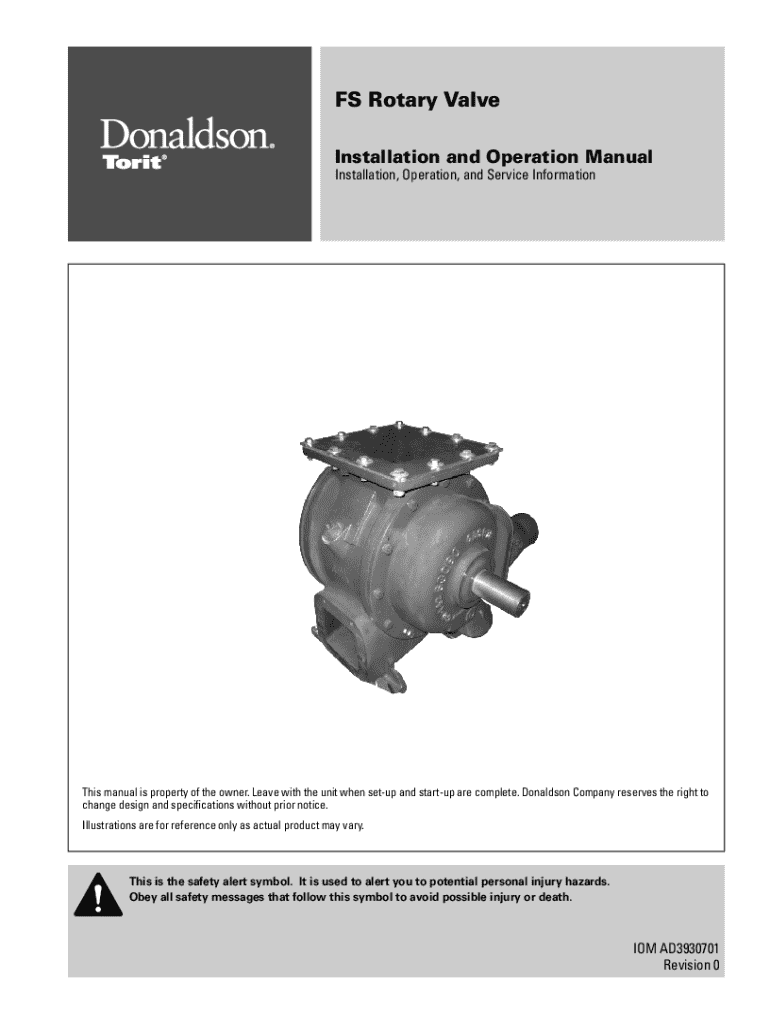 Donaldson.
Torit®

FS Rotary Valve

Installation and Operation Manual
Installation, Operation, and Service Information

This manual is property of the owner. Leave with the unit when set-up and start-up are complete. Donaldson Company reserves the right to change design and specifications without prior notice.

Illustrations are for reference only as actual product may vary.

This is the safety alert symbol. It is used to alert you to potential personal injury hazards. Obey all safety messages that follow this symbol to avoid possible injury or death.

IOM AD3930701
Revision 0